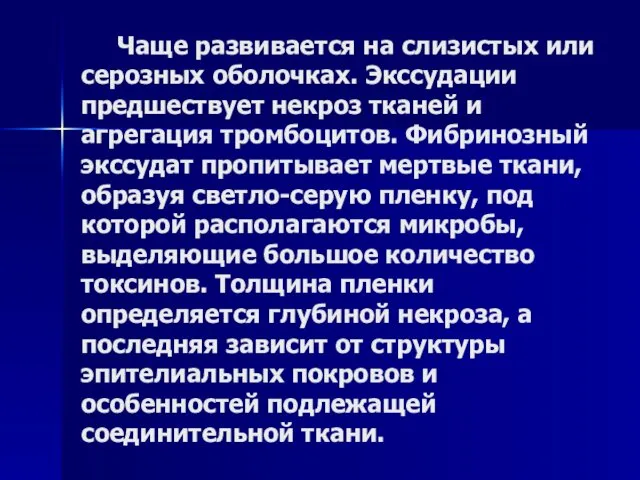 Чаще развивается на слизистых или серозных оболочках. Экссудации предшествует некроз тканей и агрегация тромбоцитов. Фибринозный экссудат пропитывает мертвые ткани, образуя светло-серую пленку, под которой располагаются микробы, выделяющие большое количество токсинов. Толщина пленки определяется глубиной некроза, а последняя зависит от структуры эпителиальных покровов и особенностей подлежащей соединительной ткани.